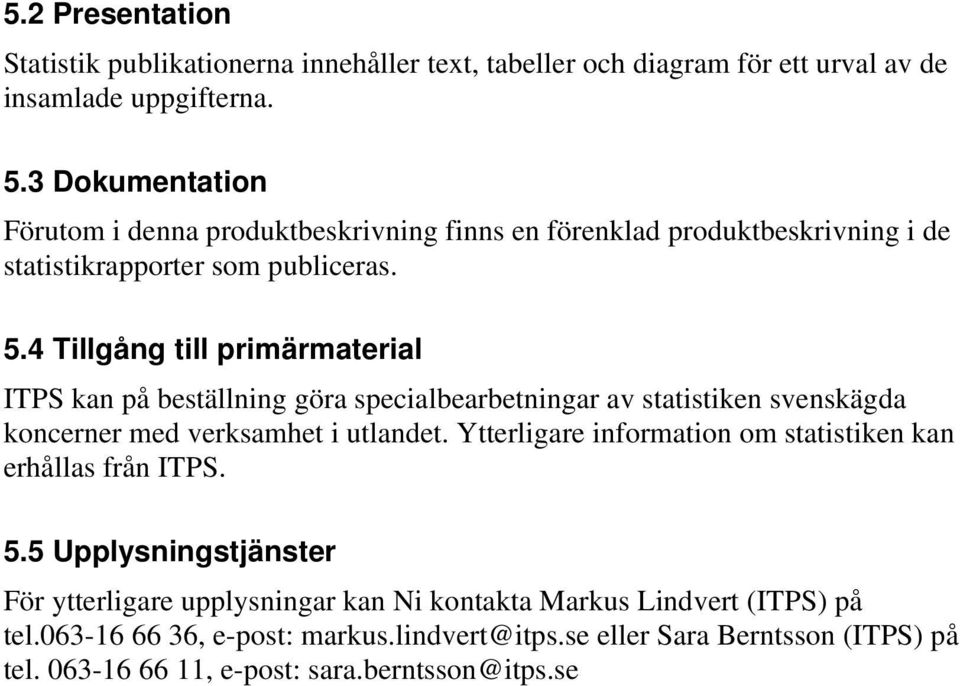 5.2 Presentation

Statistik publikationerna innehåller text, tabeller och diagram för ett urval av de insamlade uppgifterna.

5.3 Dokumentation

Förutom i denna produktbeskrivning finns en förenklad produktbeskrivning i de statistikrapporter som publiceras.

5.4 Tillgång till primärmaterial

ITPS kan på beställning göra specialbearbetningar av statistiken svenskägda koncerner med verksamhet i utlandet. Ytterligare information om statistiken kan erhållas från ITPS.

5.5 Upplysningstjänster

För ytterligare upplysningar kan Ni kontakta Markus Lindvert (ITPS) på tel.063-16 66 36, e-post: markus.lindvert@itps.se eller Sara Berntsson (ITPS) på tel. 063-16 66 11, e-post: sara.berntsson@itps.se